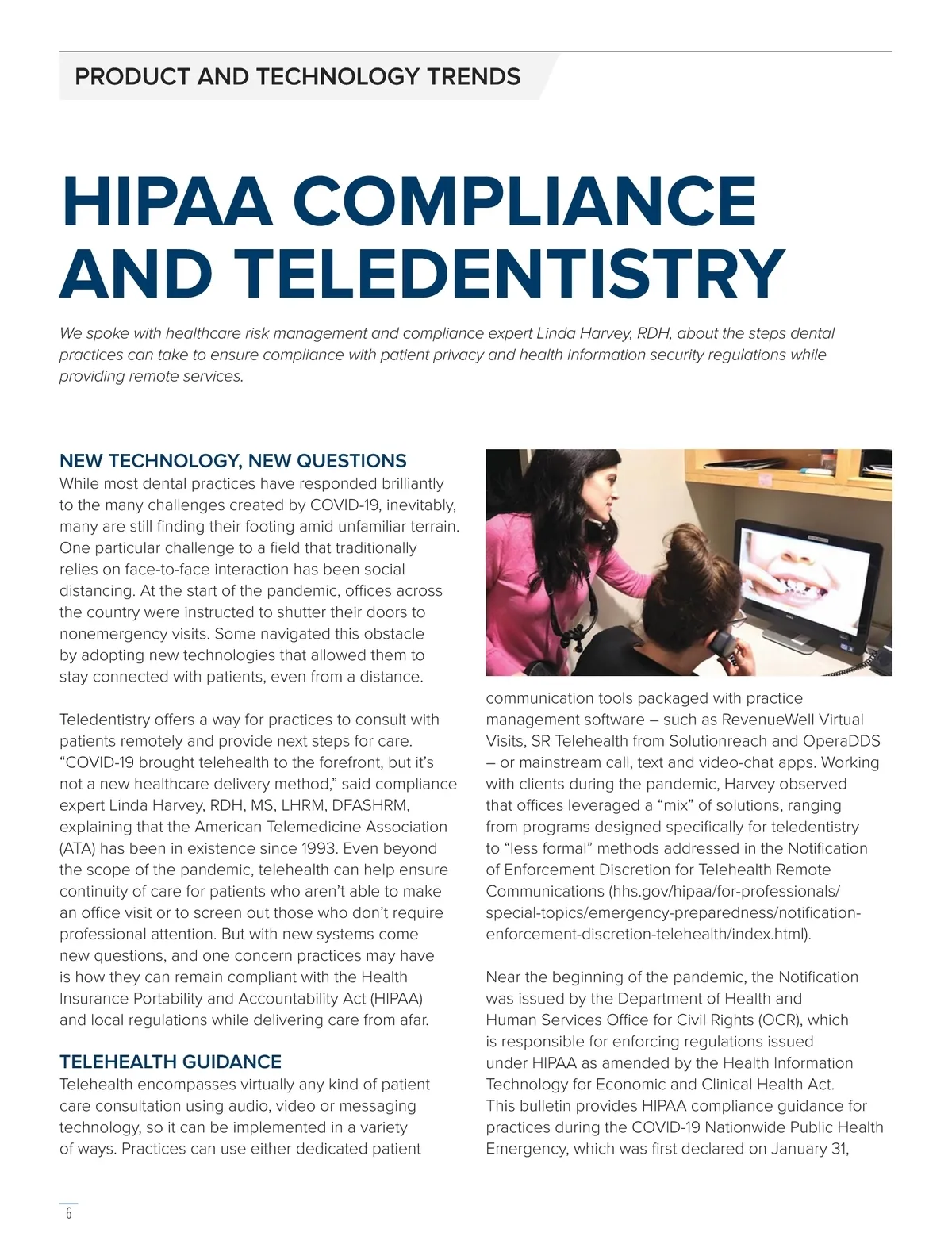 PRODUCT AND TECHNOLOGY TRENDS

HIPAA COMPLIANCE AND TELEDENTISTRY

We spoke with healthcare risk management and compliance expert Linda Harvey, RDH, about the steps dental practices can take to ensure compliance with patient privacy and health information security regulations while providing remote services.

NEW TECHNOLOGY, NEW QUESTIONS
While most dental practices have responded brilliantly to the many challenges created by COVID-19, inevitably, many are still finding their footing amid unfamiliar terrain. One particular challenge to a field that traditionally relies on face-to-face interaction has been social distancing. At the start of the pandemic, offices across the country were instructed to shutter their doors to nonemergency visits. Some navigated this obstacle by adopting new technologies that allowed them to stay connected with patients, even from a distance.

Teledentistry offers a way for practices to consult with patients remotely and provide next steps for care. “COVID-19 brought telehealth to the forefront, but it’s not a new healthcare delivery method,” said compliance expert Linda Harvey, RDH, MS, LHRM, DFASHRM, explaining that the American Telemedicine Association (ATA) has been in existence since 1993. Even beyond the scope of the pandemic, telehealth can help ensure continuity of care for patients who aren’t able to make an office visit or to screen out those who don’t require professional attention. But with new systems come new questions, and one concern practices may have is how they can remain compliant with the Health Insurance Portability and Accountability Act (HIPAA) and local regulations while delivering care from afar.

TELEHEALTH GUIDANCE
Telehealth encompasses virtually any kind of patient care consultation using audio, video or messaging technology, so it can be implemented in a variety of ways. Practices can use either dedicated patient communication tools packaged with practice management software – such as RevenueWell Virtual Visits, SR Telehealth from Solutionreach and OperaDDS – or mainstream call, text and video-chat apps. Working with clients during the pandemic, Harvey observed that offices leveraged a “mix” of solutions, ranging from programs designed specifically for teledentistry to “less formal” methods addressed in the Notification of Enforcement Discretion for Telehealth Remote Communications (hhs.gov/hipaa/for-professionals/special-topics/emergency-preparedness/notification-enforcement-discretion-telehealth/index.html).

Near the beginning of the pandemic, the Notification was issued by the Department of Health and Human Services Office for Civil Rights (OCR), which is responsible for enforcing regulations issued under HIPAA as amended by the Health Information Technology for Economic and Clinical Health Act. This bulletin provides HIPAA compliance guidance for practices during the COVID-19 Nationwide Public Health Emergency, which was first declared on January 31,

6